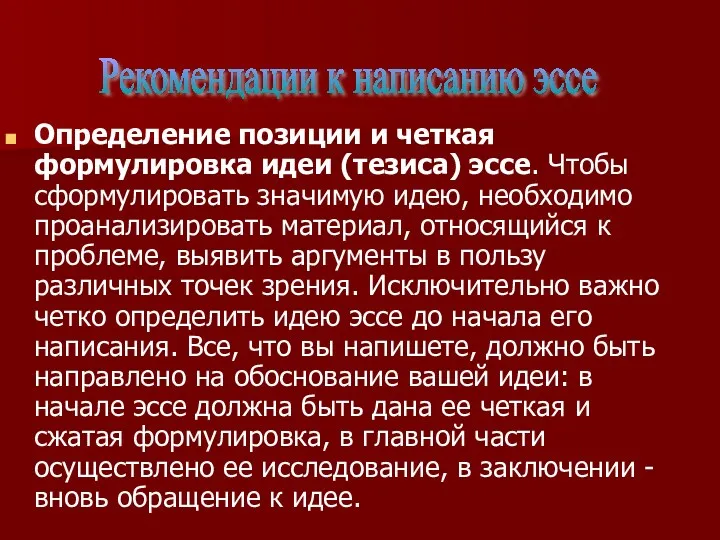 Рекомендации к написанию эссе

Определение позиции и четкая формулировка идеи (тезиса) эссе. Чтобы сформулировать значимую идею, необходимо проанализировать материал, относящийся к проблеме, выявить аргументы в пользу различных точек зрения. Исключительно важно четко определить идею эссе до начала его написания. Все, что вы напишете, должно быть направлено на обоснование вашей идеи: в начале эссе должна быть дана ее четкая и сжатая формулировка, в главной части осуществлено ее исследование, в заключении - вновь обращение к идее.